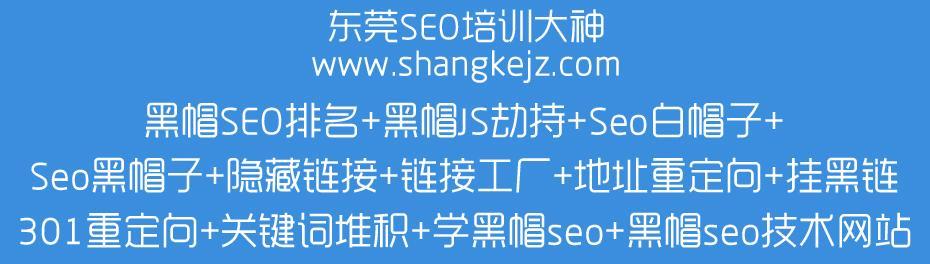 东莞SEO培训大神
www.shangkejz.com
黑帽SEO排名+黑帽JS劫持+Seo白帽子+
Seo黑帽子+隐藏链接+链接工厂+地址重定向+挂黑链
301重定向+关键词堆积+学黑帽seo+黑帽seo技术网站